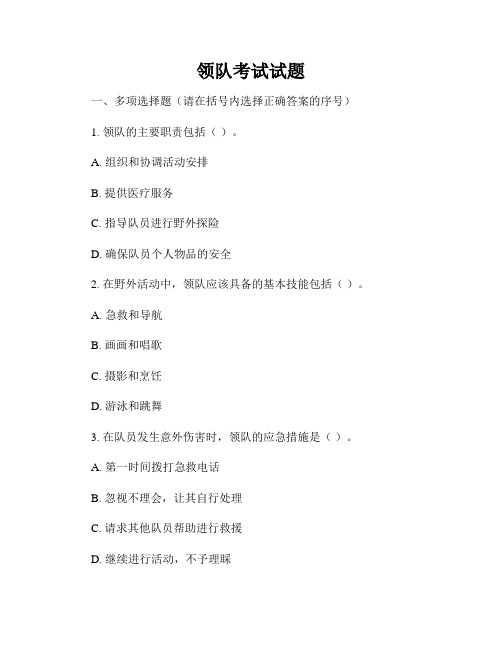 领队考试试题

一、多项选择题（请在括号内选择正确答案的序号）

1. 领队的主要职责包括（ ）。

A. 组织和协调活动安排

B. 提供医疗服务

C. 指导队员进行野外探险

D. 确保队员个人物品的安全

2. 在野外活动中，领队应该具备的基本技能包括（ ）。

A. 急救和导航

B. 画画和唱歌

C. 摄影和烹饪

D. 游泳和跳舞

3. 在队员发生意外伤害时，领队的应急措施是（ ）。

A. 第一时间拨打急救电话

B. 忽视不理会，让其自行处理

C. 请求其他队员帮助进行救援

D. 继续进行活动，不予理睬